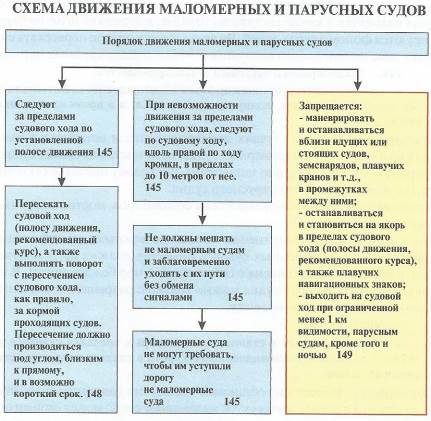 СХЕМА ДВИЖЕНИЯ МАЛОМЕРНЫХ И ПАРУСНЫХ СУДОВ

Порядок движения маломерных и парусных судов

Следуют за пределами судового хода по установленной полосе движения 145

Пересекать судовой ход (полосу движения, рекомендованный курс), а также выполнять поворот с пересечением судового хода, как правило, за кормой проходящих судов. Пересечение должно производиться под углом, близким к прямому, и в возможно короткий срок. 148

При невозможности движения за пределами судового хода, следуют по судовому ходу, вдоль правой по ходу кромки, в пределах до 10 метров от нее. 145

Не должны мешать не маломерным судам и заблаговременно уходить с их пути без обмена сигналами 145

Маломерные суда не могут требовать, чтобы им уступили дорогу не маломерные суда 145

Запрещается:
- маневрировать и останавливаться вблизи идущих или стоящих судов, земснарядов, плавучих кранов и т.д., в промежутках между ними;
- останавливаться и становиться на якорь в пределах судового хода (полосы движения, рекомендованного курса), а также плавучих навигационных знаков;
- выходить на судовой ход при ограниченной менее 1 км видимости, парусным судам, кроме того и ночью 149